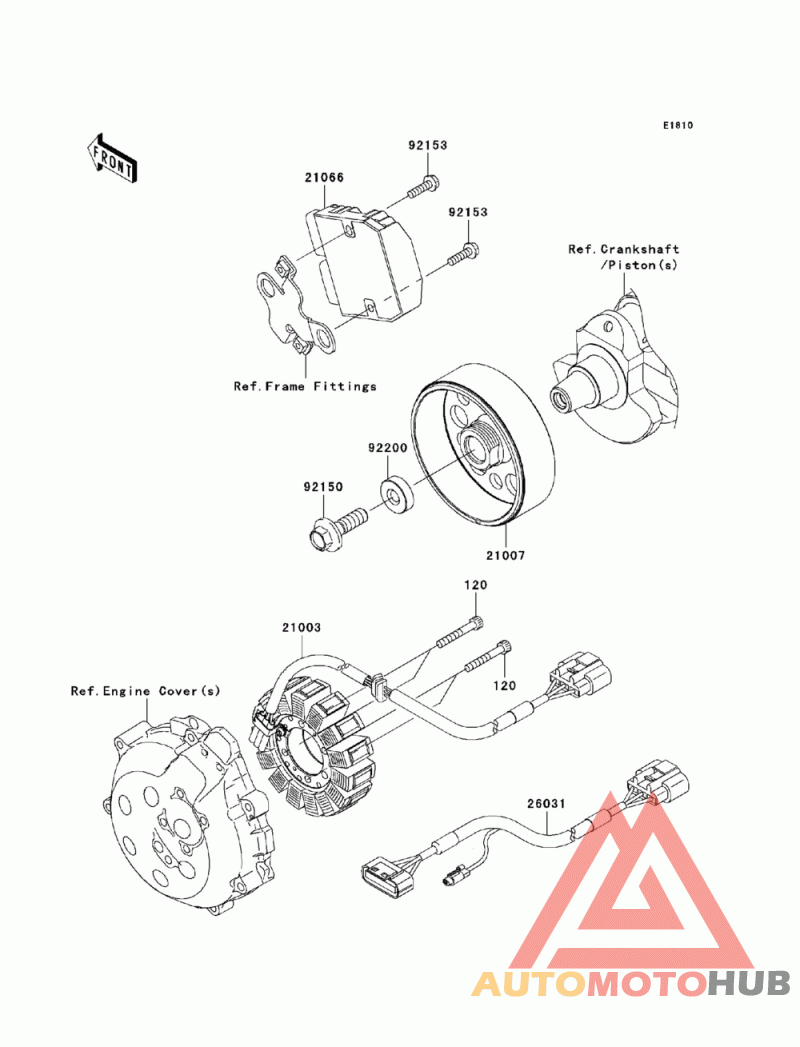 E1810

FRONT

92153

21066

92153

Ref.Crankshaft /Piston(s)

Ref.Frame Fittings

92200

92150

21007

120

21003

120

Ref.Engine Cover(s)

26031

AUTOMOTOHUB